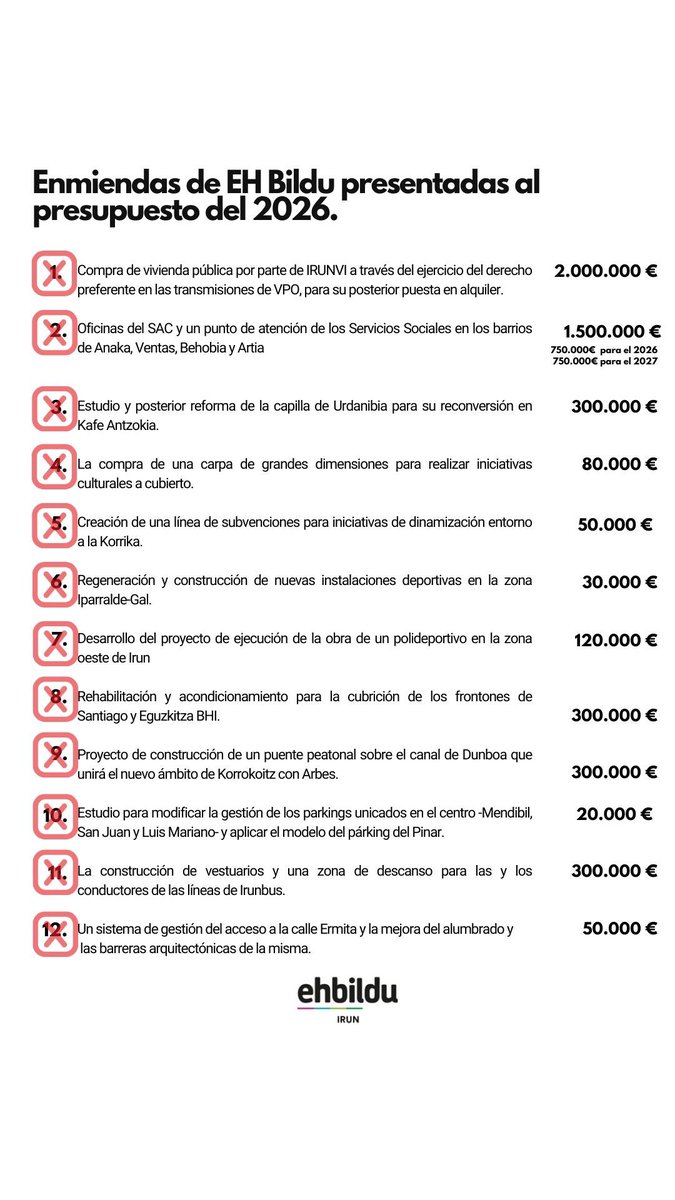 Enmiendas de EH Bildu presentadas al presupuesto del 2026.

1. Compra de vivienda pública por parte de IRUNVI a través del ejercicio del derecho preferente en las transmisiones de VPO, para su posterior puesta en alquiler. 2.000.000 €

2. Oficinas del SAC y un punto de atención de los Servicios Sociales en los barrios de Anaka, Ventas, Behobia y Artia 1.500.000 €
750.000€ para el 2026
750.000€ para el 2027

3. Estudio y posterior reforma de la capilla de Urdanibia para su reconversión en Kafe Antzokia. 300.000 €

4. La compra de una carpa de grandes dimensiones para realizar iniciativas culturales a cubierto. 80.000 €

5. Creación de una línea de subvenciones para iniciativas de dinamización entorno a la Korrika. 50.000 €

6. Regeneración y construcción de nuevas instalaciones deportivas en la zona Iparralde-Gal. 30.000 €

7. Desarrollo del proyecto de ejecución de la obra de un polideportivo en la zona oeste de Irun 120.000 €

8. Rehabilitación y acondicionamiento para la cubrición de los frontones de Santiago y Eguzkitza BHI. 300.000 €

9. Proyecto de construcción de un puente peatonal sobre el canal de Dunboa que unirá el nuevo ámbito de Korrokoitz con Arbes. 300.000 €

10. Estudio para modificar la gestión de los parkings unicados en el centro -Mendibil, San Juan y Luis Mariano- y aplicar el modelo del párking del Pinar. 20.000 €

11. La construcción de vestuarios y una zona de descanso para las y los conductores de las líneas de Irunbus. 300.000 €

12. Un sistema de gestión del acceso a la calle Ermita y la mejora del alumbrado y las barreras arquitectónicas de la misma. 50.000 €

ehbildu
IRUN